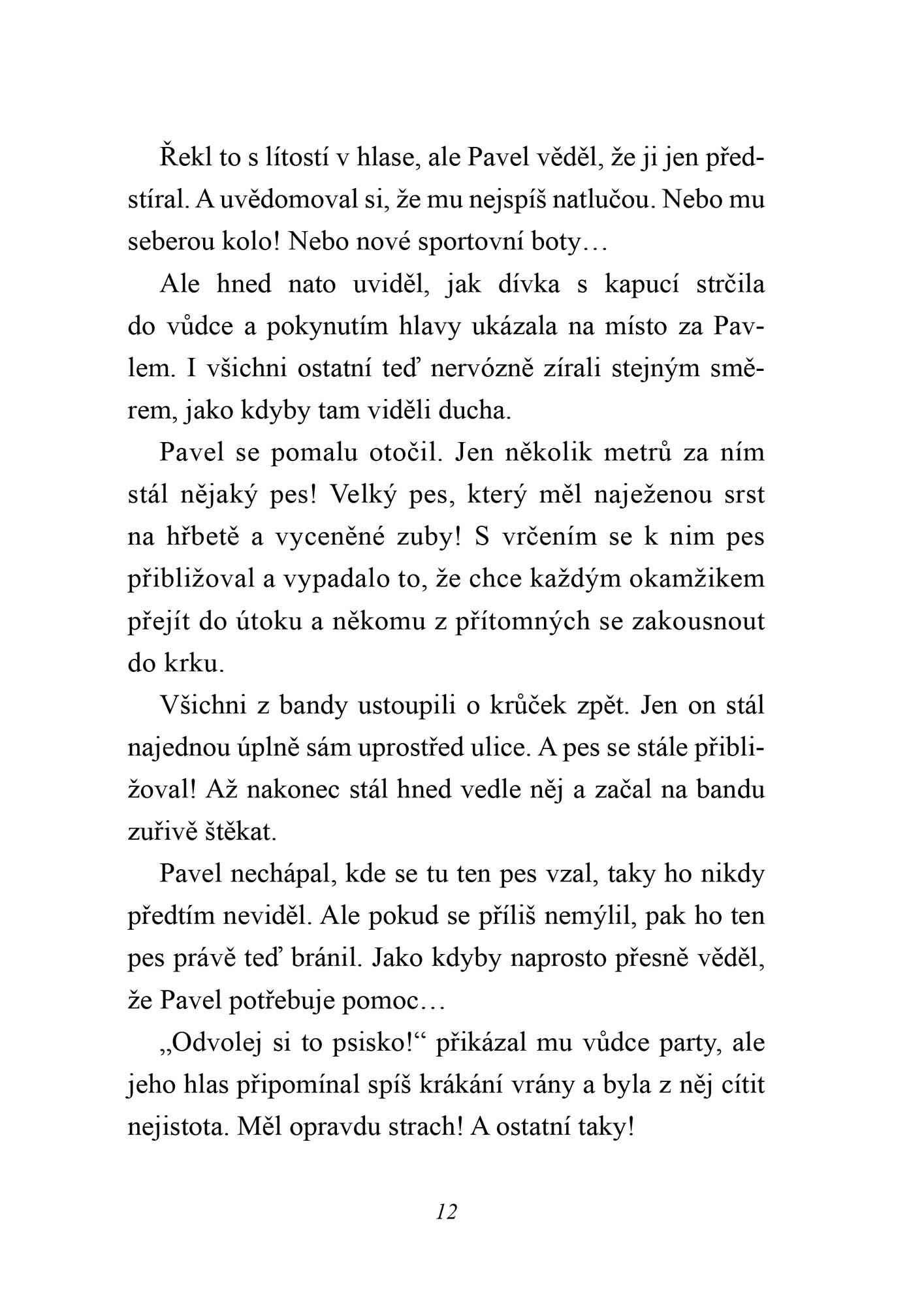 Řekl to s lítostí v hlase, ale Pavel věděl, že ji jen předstíral. A uvědomoval si, že mu nejspíš natlučou. Nebo mu seberou kolo! Nebo nové sportovní boty…

Ale hned nato uviděl, jak dívka s kapucí strčila do vůdce a pokynutím hlavy ukázala na místo za Pavlem. I všichni ostatní teď nervózně zírali stejným směrem, jako kdyby tam viděli ducha.

Pavel se pomalu otočil. Jen několik metrů za ním stál nějaký pes! Velký pes, který měl naježenou srst na hřbetě a vyceněné zuby! S vrčením se k nim pes přibližoval a vypadalo to, že chce každým okamžikem přejít do útoku a někomu z přítomných se zakousnout do krku.

Všichni z bandy ustoupili o krůček zpět. Jen on stál najednou úplně sám uprostřed ulice. A pes se stále přibližoval! Až nakonec stál hned vedle něj a začal na bandu zuřivě štěkat.

Pavel nechápal, kde se tu ten pes vzal, taky ho nikdy předtím neviděl. Ale pokud se příliš nemýlil, pak ho ten pes právě teď bránil. Jako kdyby naprosto přesně věděl, že Pavel potřebuje pomoc…

„Odvolej si to psisko!“ přikázal mu vůdce party, ale jeho hlas připomínal spíš krákání vrány a byla z něj cítit nejistota. Měl opravdu strach! A ostatní taky!

12